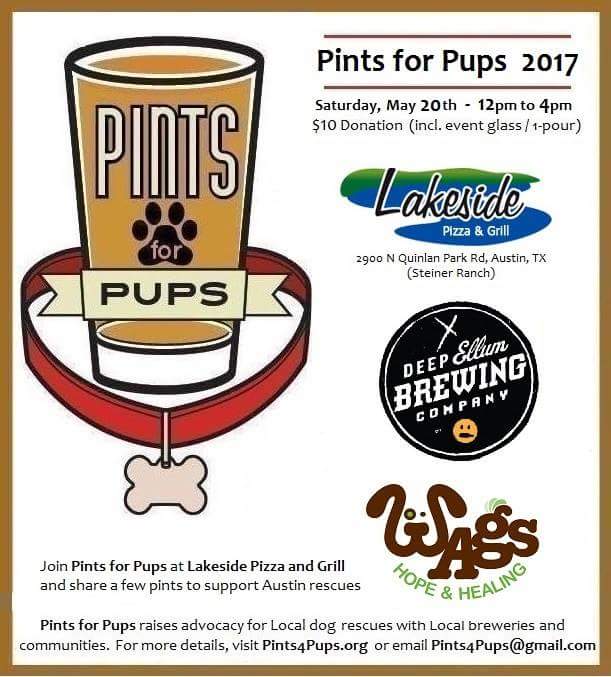 PINTS for PUPS

Pints for Pups 2017

Saturday, May 20th - 12pm to 4pm
$10 Donation (incl. event glass / 1-pour)

Lakeside
Pizza & Grill

2900 N Quinlan Park Rd, Austin, TX
(Steiner Ranch)

DEEP Ellum BREWING COMPANY

WAGS
HOPE & HEALING

Join Pints for Pups at Lakeside Pizza and Grill and share a few pints to support Austin rescues

Pints for Pups raises advocacy for Local dog rescues with Local breweries and communities. For more details, visit Pints4Pups.org or email Pints4Pups@gmail.com